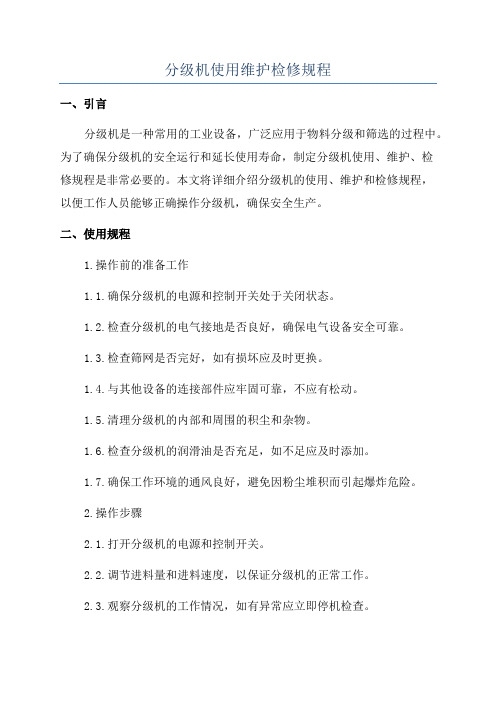 分级机使用维护检修规程

一、引言

分级机是一种常用的工业设备，广泛应用于物料分级和筛选的过程中。为了确保分级机的安全运行和延长使用寿命，制定分级机使用、维护、检修规程是非常必要的。本文将详细介绍分级机的使用、维护和检修规程，以便工作人员能够正确操作分级机，确保安全生产。

二、使用规程

1.操作前的准备工作

1.1.确保分级机的电源和控制开关处于关闭状态。

1.2.检查分级机的电气接地是否良好，确保电气设备安全可靠。

1.3.检查筛网是否完好，如有损坏应及时更换。

1.4.与其他设备的连接部件应牢固可靠，不应有松动。

1.5.清理分级机的内部和周围的积尘和杂物。

1.6.检查分级机的润滑油是否充足，如不足应及时添加。

1.7.确保工作环境的通风良好，避免因粉尘堆积而引起爆炸危险。

2.操作步骤

2.1.打开分级机的电源和控制开关。

2.2.调节进料量和进料速度，以保证分级机的正常工作。

2.3.观察分级机的工作情况，如有异常应立即停机检查。